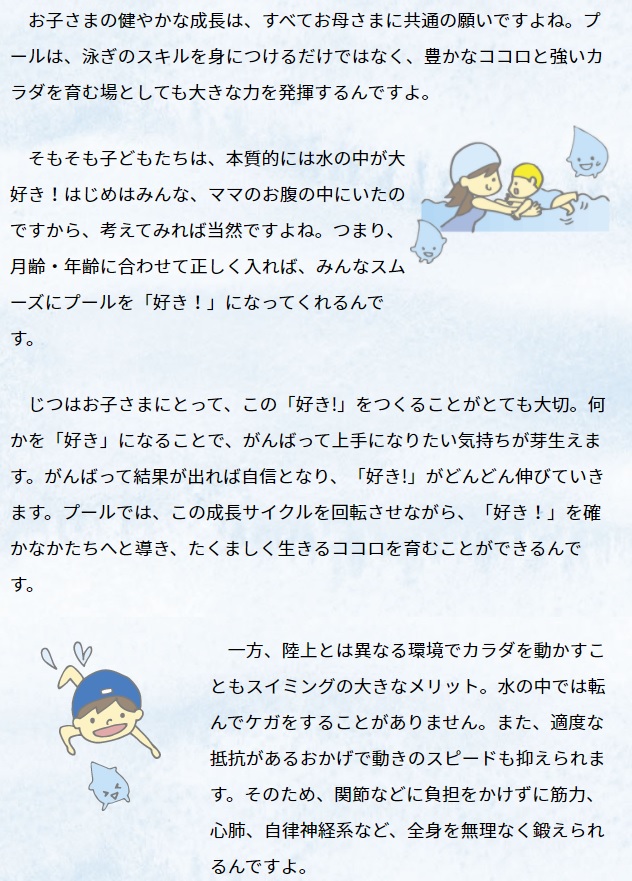 お子さまの健やかな成長は、すべてお母さまに共通の願いですよね。プールは、泳ぎのスキルを身につけるだけではなく、豊かなココロと強いカラダを育む場としても大きな力を発揮するんですよ。

そもそも子どもたちは、本質的には水の中が大好き！はじめはみんな、ママのお腹の中にいたのですから、考えてみれば当然ですよね。つまり、月齢・年齢に合わせて正しく入れば、みんなスムーズにプールを「好き！」になってくれるんです。

じつはお子さまにとって、この「好き!」をつくることがとても大切。何かを「好き」になることで、がんばって上手になりたい気持ちが芽生えます。がんばって結果が出れば自信となり、「好き!」がどんどん伸びていきます。プールでは、この成長サイクルを回転させながら、「好き！」を確かなかたちへと導き、たくましく生きるココロを育むことができるんです。

一方、陸上とは異なる環境でカラダを動かすこともスイミングの大きなメリット。水の中では転んでケガをすることがありません。また、適度な抵抗があるおかげで動きのスピードも抑えられます。そのため、関節などに負担をかけずに筋力、心肺、自律神経系など、全身を無理なく鍛えられるんですよ。